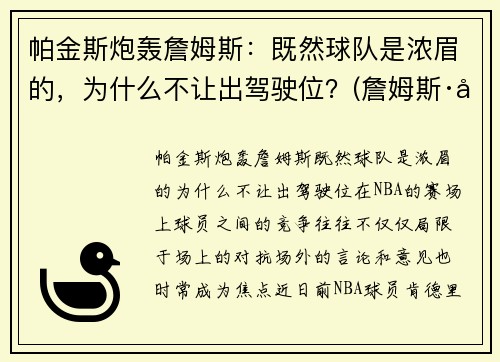 帕金斯炮轰詹姆斯：既然球队是浓眉的，为什么不让出驾驶位？(詹姆斯·å

帕金斯炮轰詹姆斯既然球队是浓眉的为什么不让出驾驶位在NBA的赛场上球员之间的竞争往往不仅仅局限于场上的对抗场外的言论和意见也时常成为焦点近日前NBA球员肯德里